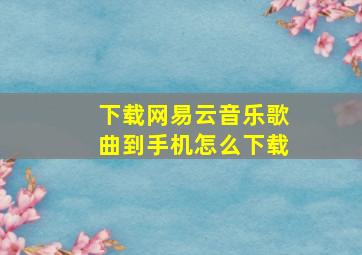 下载网易云音乐歌曲到手机怎么下载